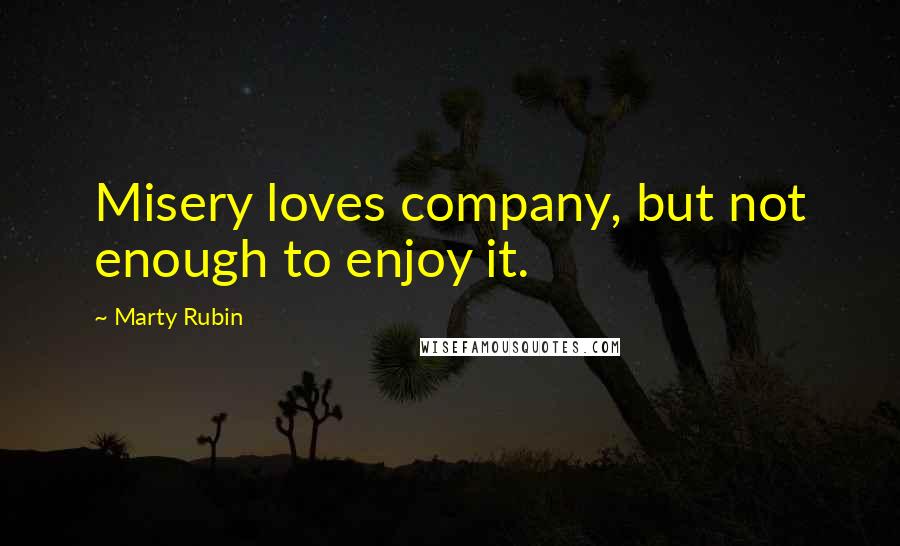 Misery loves company, but not enough to enjoy it.

~ Marty Rubin

WISEFAMOUSQUOTES.COM